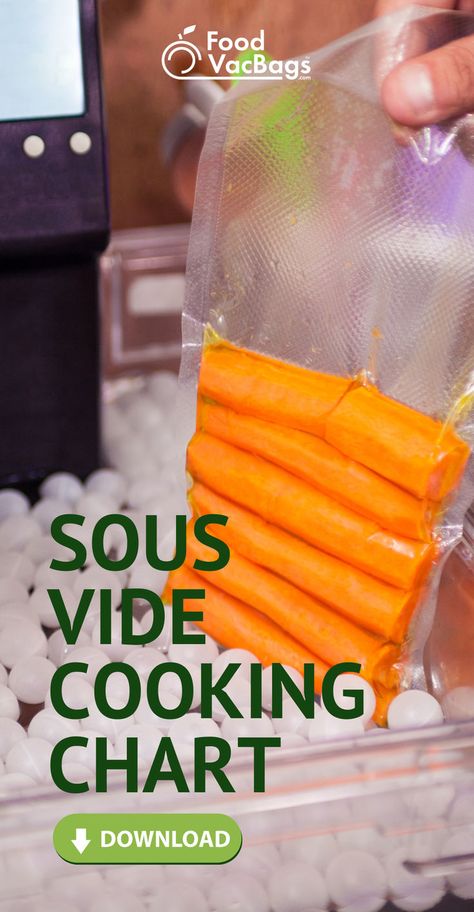 Food VacBags .com

SOUS VIDE COOKING CHART

DOWNLOAD